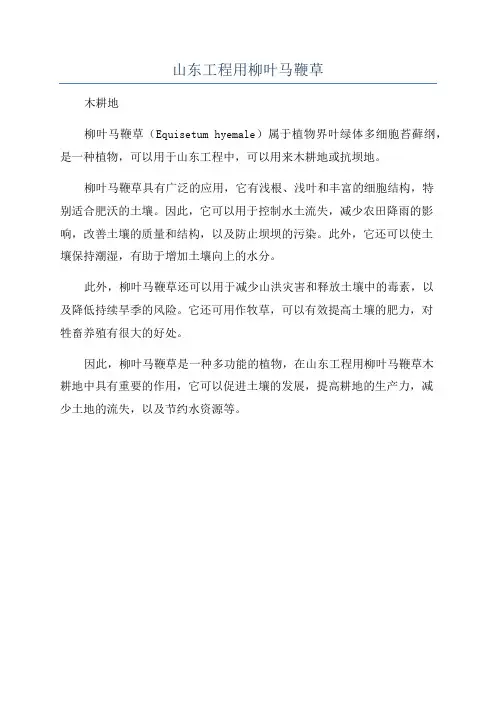 山东工程用柳叶马鞭草

木耕地

柳叶马鞭草（Equisetum hyemale）属于植物界叶绿体多细胞苔藓纲，是一种植物，可以用于山东工程中，可以用来木耕地或抗坝地。

柳叶马鞭草具有广泛的应用，它有浅根、浅叶和丰富的细胞结构，特别适合肥沃的土壤。因此，它可以用于控制水土流失，减少农田降雨的影响，改善土壤的质量和结构，以及防止坝坝的污染。此外，它还可以使土壤保持潮湿，有助于增加土壤向上的水分。

此外，柳叶马鞭草还可以用于减少山洪灾害和释放土壤中的毒素，以及降低持续旱季的风险。它还可用作牧草，可以有效提高土壤的肥力，对牲畜养殖有很大的好处。

因此，柳叶马鞭草是一种多功能的植物，在山东工程用柳叶马鞭草木耕地中具有重要的作用，它可以促进土壤的发展，提高耕地的生产力，减少土地的流失，以及节约水资源等。